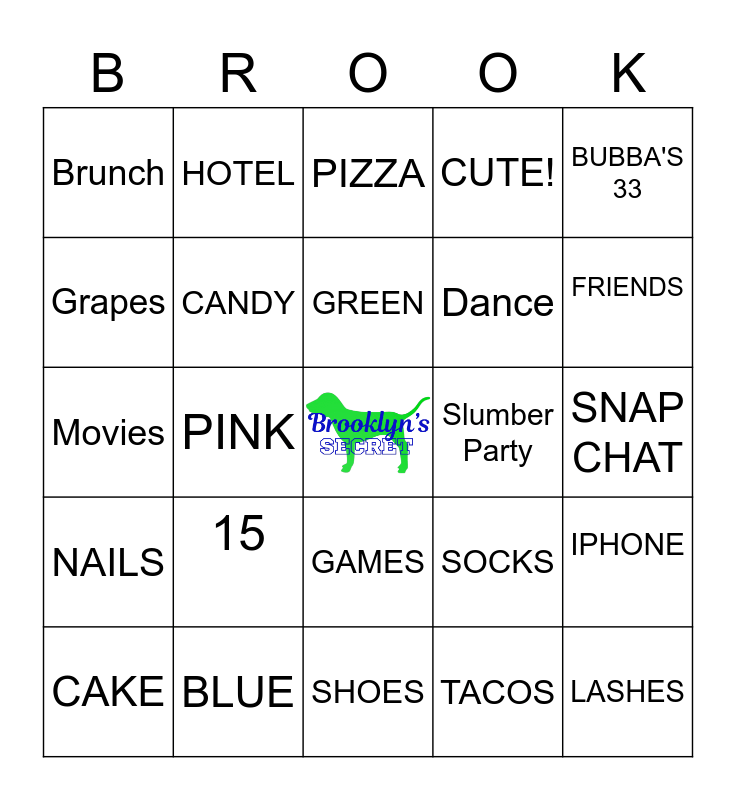 | B | R | O | O | K |
|---|---|---|---|---|
| Brunch | HOTEL | PIZZA | CUTE! | BUBBA'S 33 |
| Grapes | CANDY | GREEN | Dance | FRIENDS |
| Movies | PINK | Brooklyn's SECRET | Slumber Party | SNAP CHAT |
| NAILS | 15 | GAMES | SOCKS | IPHONE |
| CAKE | BLUE | SHOES | TACOS | LASHES |